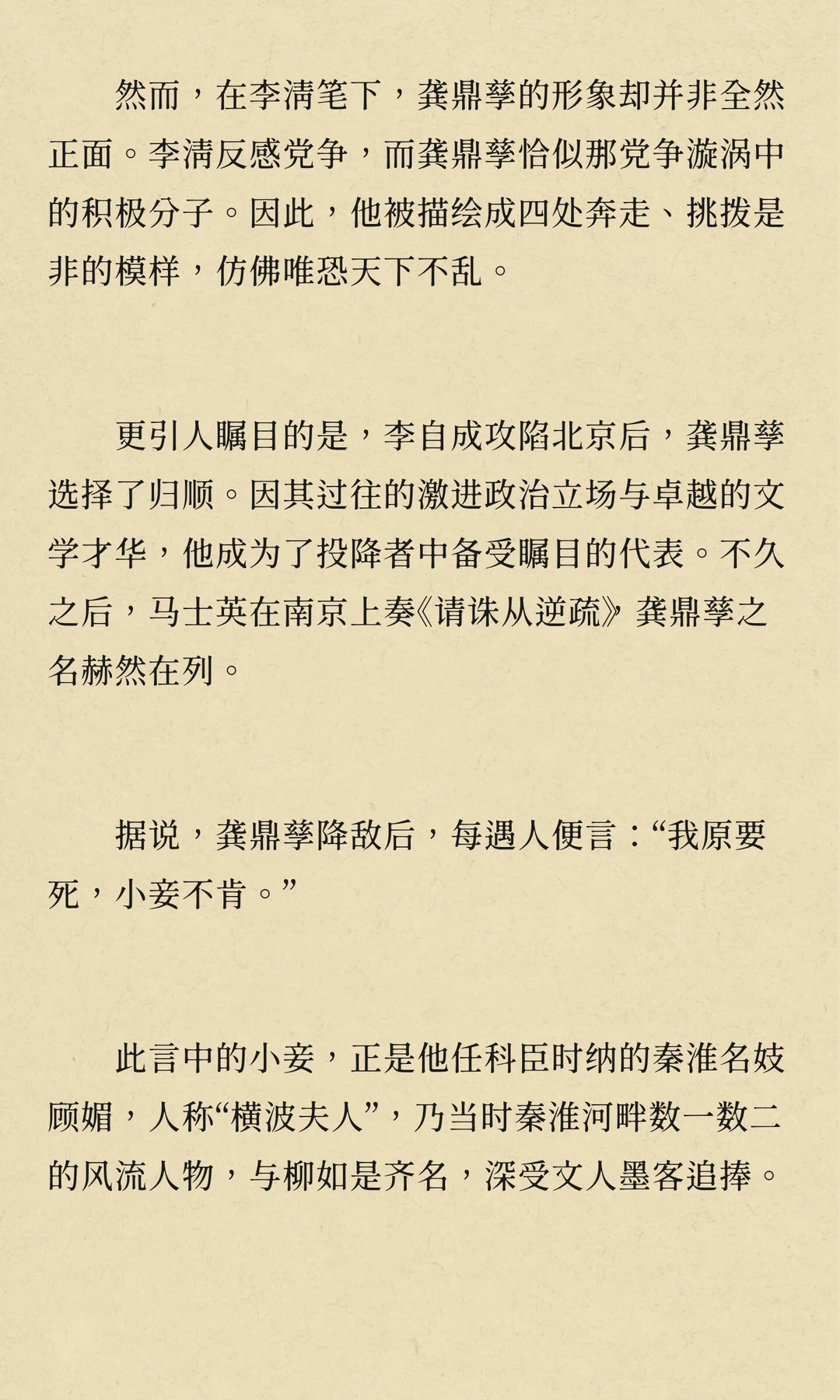 然而，在李清笔下，龚鼎孳的形象却并非全然正面。李清反感党争，而龚鼎孳恰似那党争漩涡中的积极分子。因此，他被描绘成四处奔走、挑拨是非的模样，仿佛唯恐天下不乱。

更引人瞩目的是，李自成攻陷北京后，龚鼎孳选择了归顺。因其过往的激进政治立场与卓越的文学才华，他成为了投降者中备受瞩目的代表。不久之后，马士英在南京上奏《请诛从逆疏》龚鼎孳之名赫然在列。

据说，龚鼎孳降敌后，每遇人便言：“我原要死，小妾不肯。”

此言中的小妾，正是他任科臣时纳的秦淮名妓顾媚，人称“横波夫人”，乃当时秦淮河畔数一数二的风流人物，与柳如是齐名，深受文人墨客追捧。